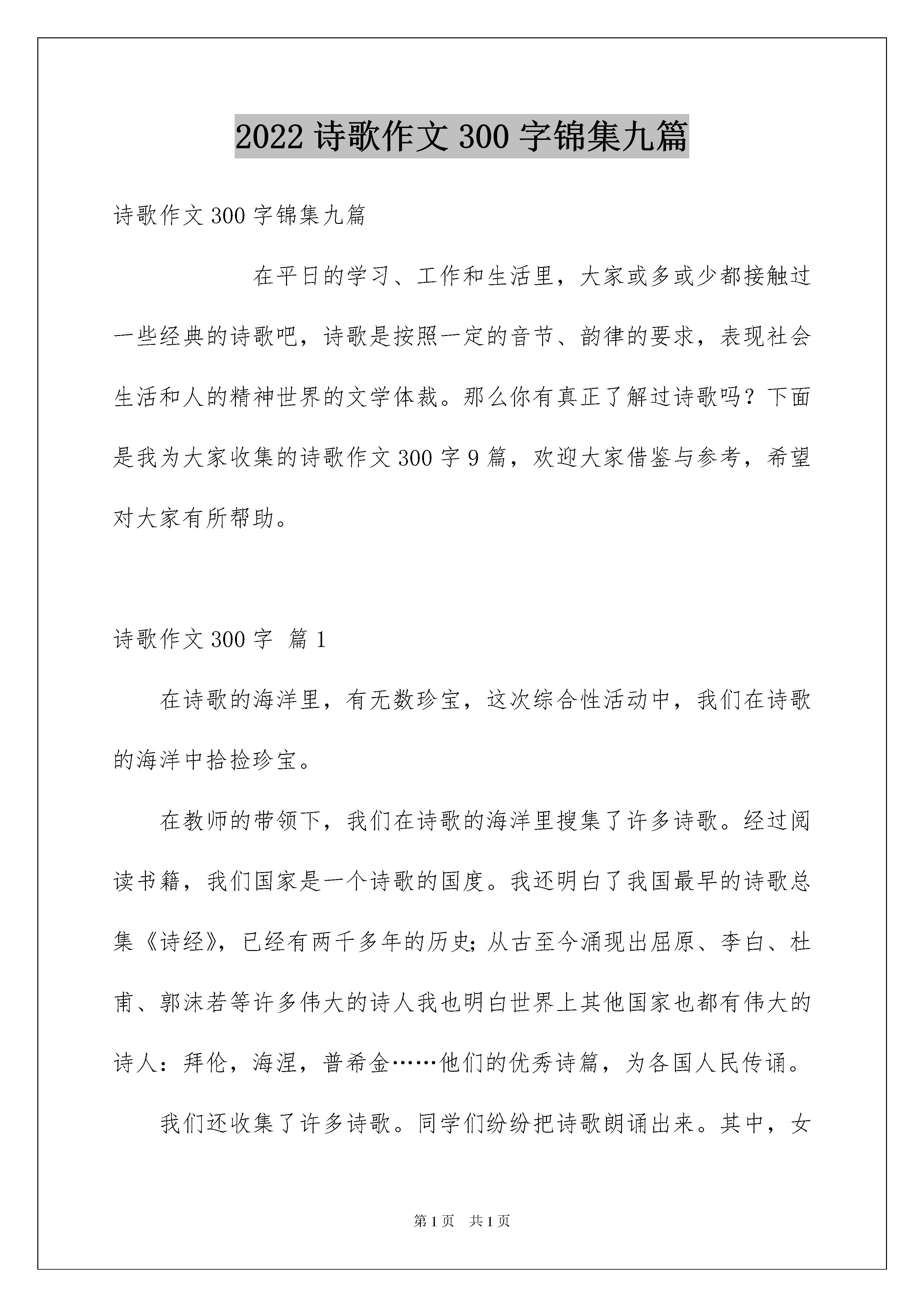 2022 诗歌作文 300 字锦集九篇

诗歌作文 300 字锦集九篇

在平日的学习、工作和生活里，大家或多或少都接触过一些经典的诗歌吧，诗歌是按照一定的音节、韵律的要求，表现社会生活和人的精神世界的文学体裁。那么你有真正了解过诗歌吗？下面是我为大家收集的诗歌作文 300 字 9 篇，欢迎大家借鉴与参考，希望对大家有所帮助。

诗歌作文 300 字 篇 1

在诗歌的海洋里，有无数珍宝，这次综合性活动中，我们在诗歌的海洋中拾捡珍宝。

在教师的带领下，我们在诗歌的海洋里搜集了许多诗歌。经过阅读书籍，我们国家是一个诗歌的国度。我还明白了我国最早的诗歌总集《诗经》，已经有两千多年的历史;从古至今涌现出屈原、李白、杜甫、郭沫若等许多伟大的诗人我也明白世界上其他国家也都有伟大的诗人：拜伦，海涅，普希金……他们的优秀诗篇，为各国人民传诵。

我们还收集了许多诗歌。同学们纷纷把诗歌朗诵出来。其中，女

第 1 页　共 1 页